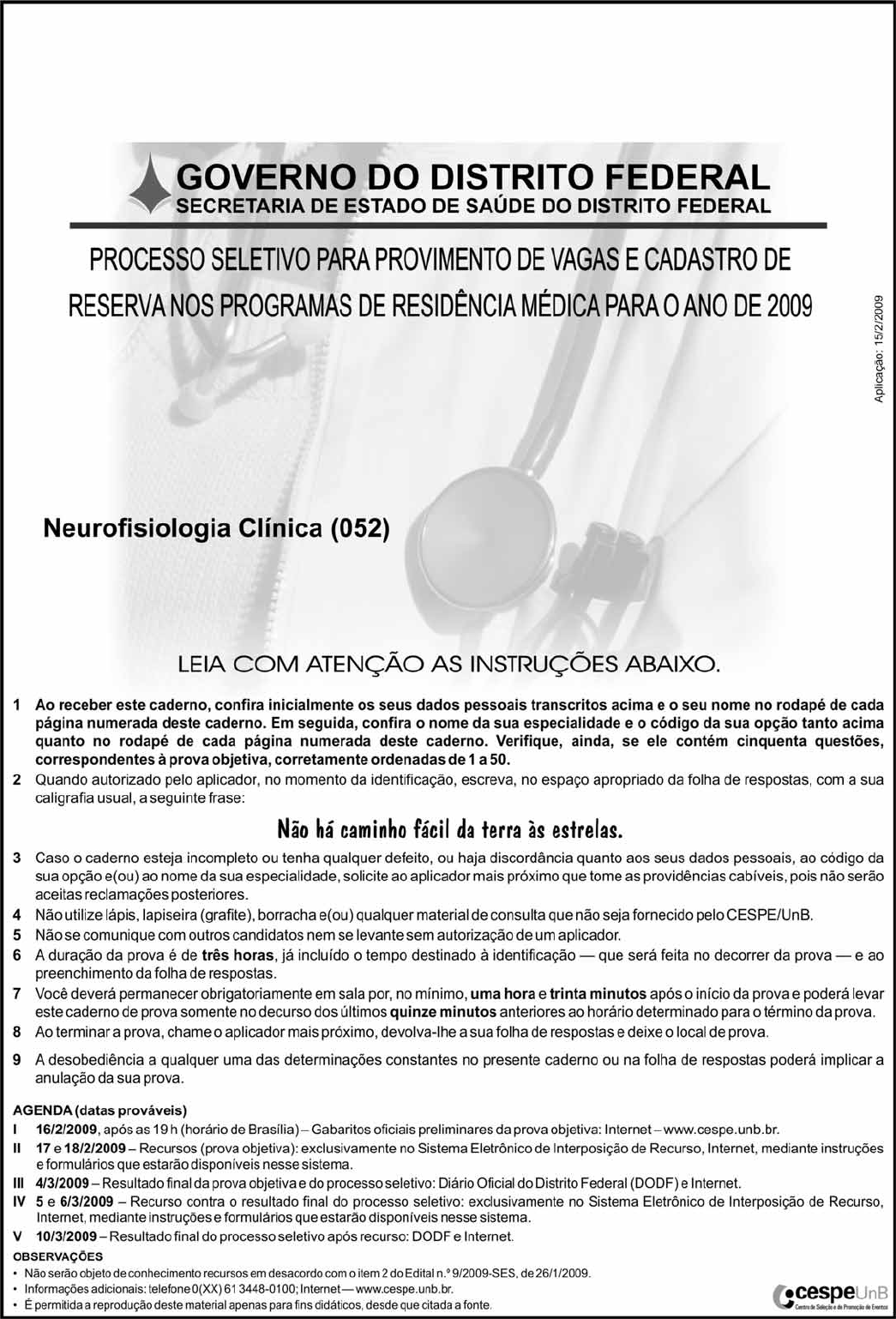 GOVERNO DO DISTRITO FEDERAL
SECRETARIA DE ESTADO DE SAÚDE DO DISTRITO FEDERAL

PROCESSO SELETIVO PARA PROVIMENTO DE VAGAS E CADASTRO DE RESERVA NOS PROGRAMAS DE RESIDÊNCIA MÉDICA PARA O ANO DE 2009

Aplicação: 15/2/2009

Neurofisiologia Clínica (052)

LEIA COM ATENÇÃO AS INSTRUÇÕES ABAIXO.

1 Ao receber este caderno, confira inicialmente os seus dados pessoais transcritos acima e o seu nome no rodapé de cada página numerada deste caderno. Em seguida, confira o nome da sua especialidade e o código da sua opção tanto acima quanto no rodapé de cada página numerada deste caderno. Verifique, ainda, se ele contém cinquenta questões, correspondentes à prova objetiva, corretamente ordenadas de 1 a 50.
2 Quando autorizado pelo aplicador, no momento da identificação, escreva, no espaço apropriado da folha de respostas, com a sua caligrafia usual, a seguinte frase:

Não há caminho fácil da terra às estrelas.

3 Caso o caderno esteja incompleto ou tenha qualquer defeito, ou haja discordância quanto aos seus dados pessoais, ao código da sua opção e(ou) ao nome da sua especialidade, solicite ao aplicador mais próximo que tome as providências cabíveis, pois não serão aceitas reclamações posteriores.
4 Não utilize lápis, lapiseira (grafite), borracha e(ou) qualquer material de consulta que não seja fornecido pelo CESPE/UnB.
5 Não se comunique com outros candidatos nem se levante sem autorização de um aplicador.
6 A duração da prova é de três horas, já incluído o tempo destinado à identificação — que será feita no decorrer da prova — e ao preenchimento da folha de respostas.
7 Você deverá permanecer obrigatoriamente em sala por, no mínimo, uma hora e trinta minutos após o início da prova e poderá levar este caderno de prova somente no decurso dos últimos quinze minutos anteriores ao horário determinado para o término da prova.
8 Ao terminar a prova, chame o aplicador mais próximo, devolva-lhe a sua folha de respostas e deixe o local de prova.
9 A desobediência a qualquer uma das determinações constantes no presente caderno ou na folha de respostas poderá implicar a anulação da sua prova.

AGENDA (datas prováveis)
I 16/2/2009, após as 19 h (horário de Brasília) – Gabaritos oficiais preliminares da prova objetiva: Internet – www.cespe.unb.br.
II 17 e 18/2/2009 – Recursos (prova objetiva): exclusivamente no Sistema Eletrônico de Interposição de Recurso, Internet, mediante instruções e formulários que estarão disponíveis nesse sistema.
III 4/3/2009 – Resultado final da prova objetiva e do processo seletivo: Diário Oficial do Distrito Federal (DODF) e Internet.
IV 5 e 6/3/2009 – Recurso contra o resultado final do processo seletivo: exclusivamente no Sistema Eletrônico de Interposição de Recurso, Internet, mediante instruções e formulários que estarão disponíveis nesse sistema.
V 10/3/2009 – Resultado final do processo seletivo após recurso: DODF e Internet.

OBSERVAÇÕES
• Não serão objeto de conhecimento recursos em desacordo com o item 2 do Edital n.º 9/2009-SES, de 26/1/2009.
• Informações adicionais: telefone 0(XX) 61 3448-0100; Internet — www.cespe.unb.br.
• É permitida a reprodução deste material apenas para fins didáticos, desde que citada a fonte.

cespeUnB
Centro de Seleção e de Promoção de Eventos